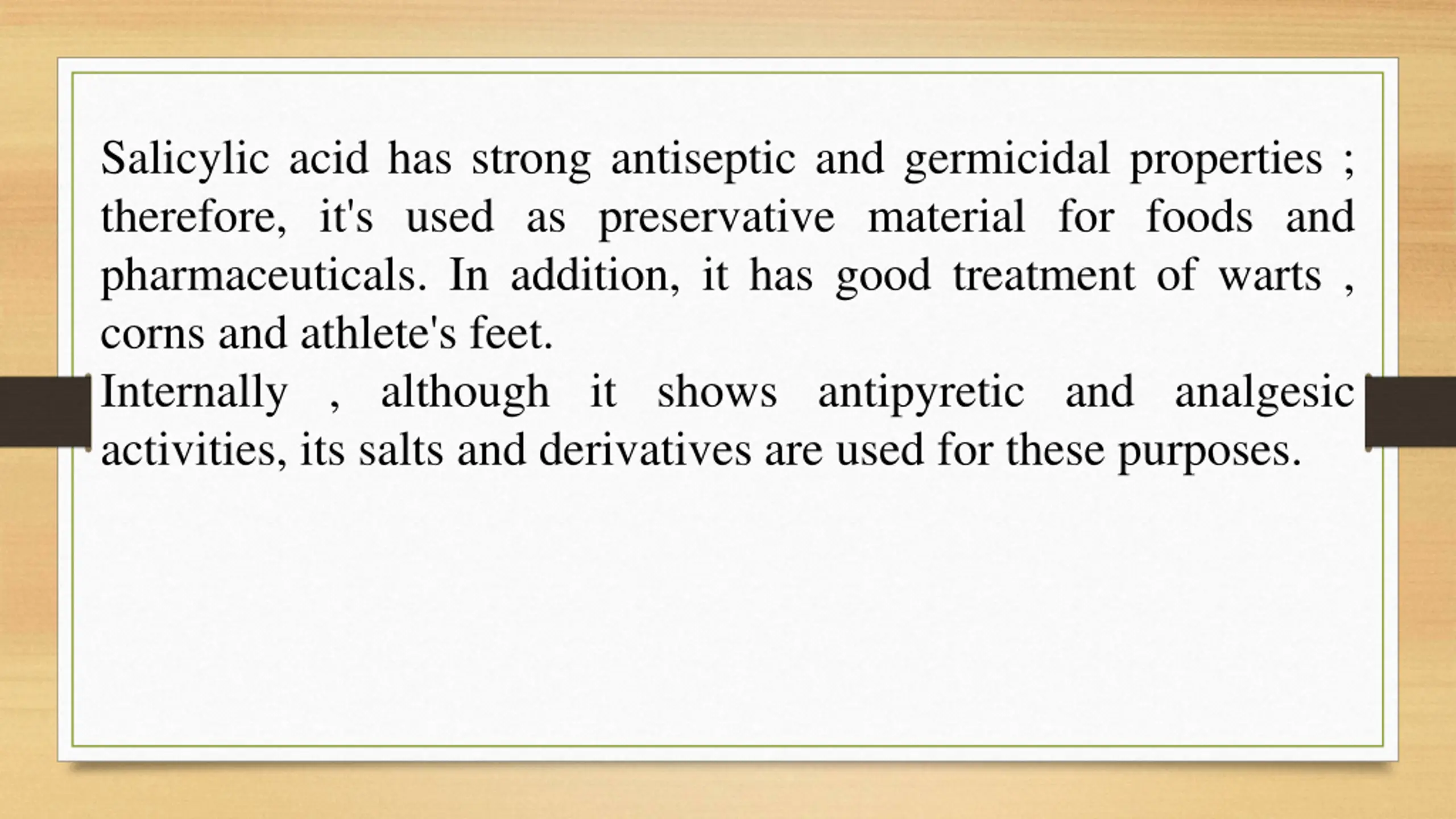 Salicylic acid has strong antiseptic and germicidal properties ; therefore, it's used as preservative material for foods and pharmaceuticals. In addition, it has good treatment of warts , corns and athlete's feet.
Internally , although it shows antipyretic and analgesic activities, its salts and derivatives are used for these purposes.